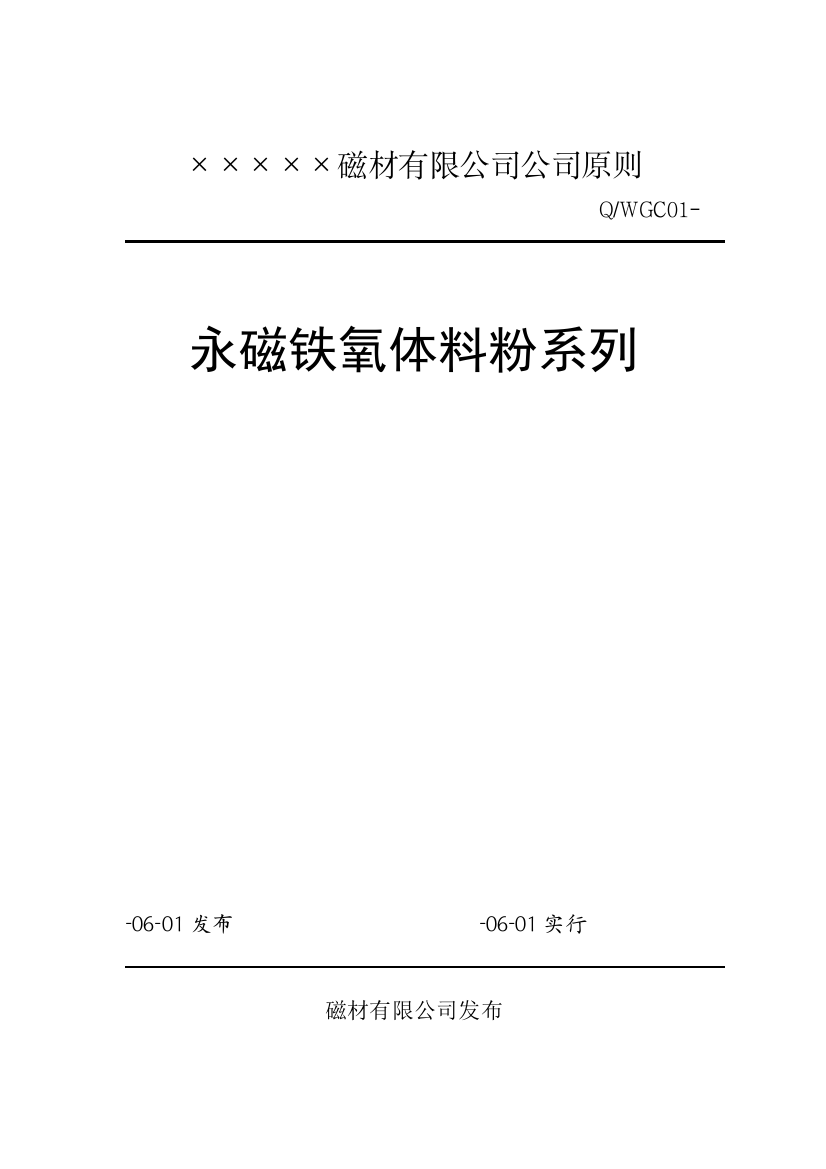 ×××××磁材有限公司公司原则

Q/WGC01-

永磁铁氧体料粉系列

-06-01 发布

-06-01 实行

磁材有限公司发布